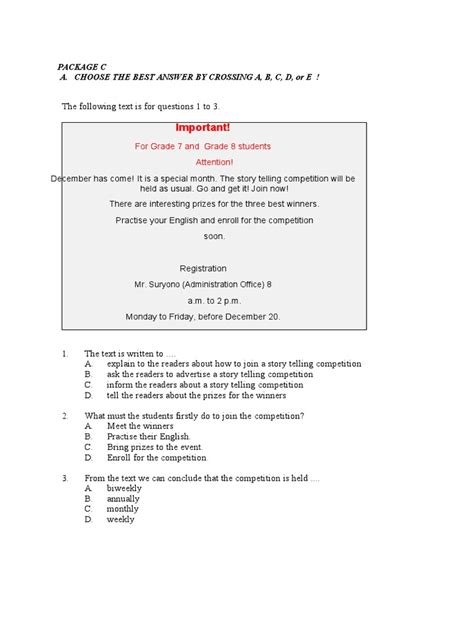 PACKAGE C
A. CHOOSE THE BEST ANSWER BY CROSSING A, B, C, D, or E !

The following text is for questions 1 to 3.

Important!

For Grade 7 and Grade 8 students

Attention!

December has come! It is a special month. The story telling competition will be held as usual. Go and get it! Join now!

There are interesting prizes for the three best winners.

Practise your English and enroll for the competition soon.

Registration

Mr. Suryono (Administration Office) 8 a.m. to 2 p.m.

Monday to Friday, before December 20.

1. The text is written to ....
A. explain to the readers about how to join a story telling competition
B. ask the readers to advertise a story telling competition
C. inform the readers about a story telling competition
D. tell the readers about the prizes for the winners

2. What must the students firstly do to join the competition?
A. Meet the winners
B. Practise their English.
C. Bring prizes to the event.
D. Enroll for the competition.

3. From the text we can conclude that the competition is held ....
A. biweekly
B. annually
C. monthly
D. weekly